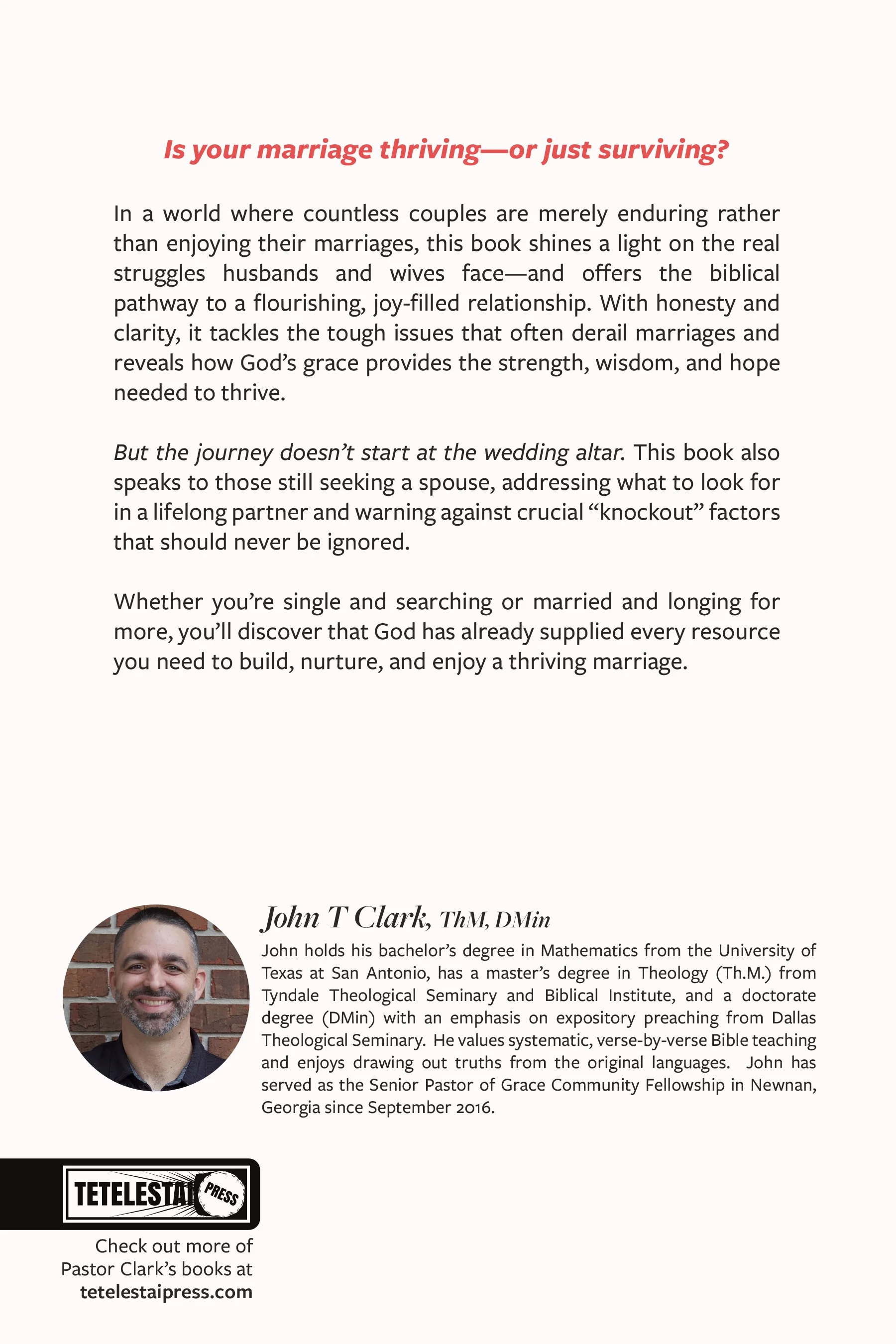 Is your marriage thriving—or just surviving?

In a world where countless couples are merely enduring rather than enjoying their marriages, this book shines a light on the real struggles husbands and wives face—and offers the biblical pathway to a flourishing, joy-filled relationship. With honesty and clarity, it tackles the tough issues that often derail marriages and reveals how God's grace provides the strength, wisdom, and hope needed to thrive.

But the journey doesn't start at the wedding altar. This book also speaks to those still seeking a spouse, addressing what to look for in a lifelong partner and warning against crucial "knockout" factors that should never be ignored.

Whether you're single and searching or married and longing for more, you'll discover that God has already supplied every resource you need to build, nurture, and enjoy a thriving marriage.

John T Clark, ThM, DMin

John holds his bachelor's degree in Mathematics from the University of Texas at San Antonio, has a master's degree in Theology (Th.M.) from Tyndale Theological Seminary and Biblical Institute, and a doctorate degree (DMin) with an emphasis on expository preaching from Dallas Theological Seminary. He values systematic, verse-by-verse Bible teaching and enjoys drawing out truths from the original languages. John has served as the Senior Pastor of Grace Community Fellowship in Newnan, Georgia since September 2016.

TETELESTAI PRESS

Check out more of Pastor Clark's books at tetelestaipress.com